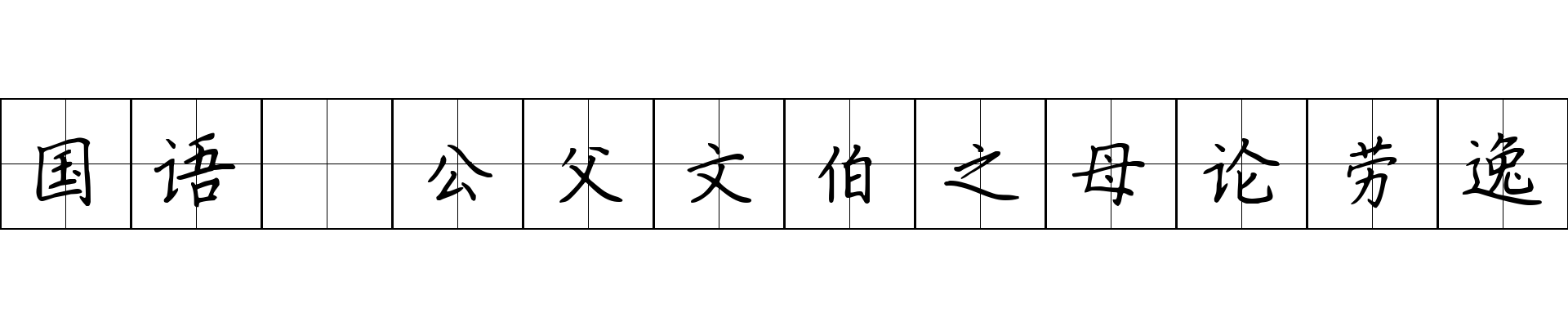 国语 公父文伯之母论劳逸